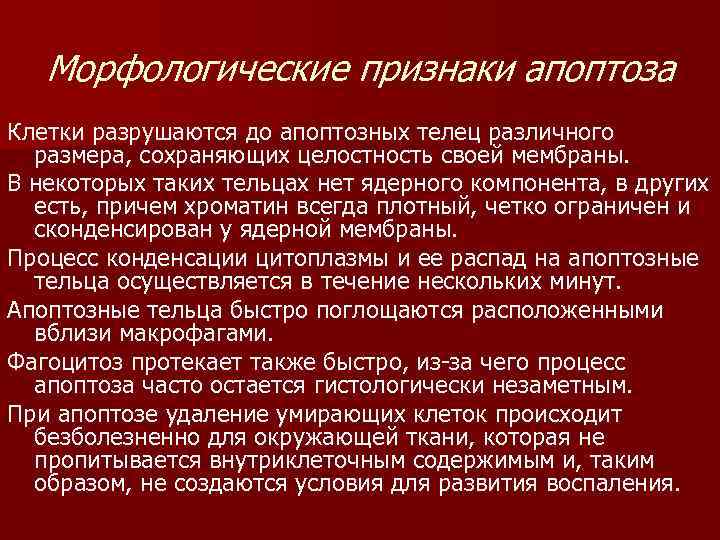 Морфологические признаки апоптоза

Клетки разрушаются до апоптозных телец различного размера, сохраняющих целостность своей мембраны.

В некоторых таких тельцах нет ядерного компонента, в других есть, причем хроматин всегда плотный, четко ограничен и сконденсирован у ядерной мембраны.

Процесс конденсации цитоплазмы и ее распад на апоптозные тельца осуществляется в течение нескольких минут.

Апоптозные тельца быстро поглощаются расположенными вблизи макрофагами.

Фагоцитоз протекает также быстро, из-за чего процесс апоптоза часто остается гистологически незаметным.

При апоптозе удаление умирающих клеток происходит безболезненно для окружающей ткани, которая не пропитывается внутриклеточным содержимым и, таким образом, не создаются условия для развития воспаления.